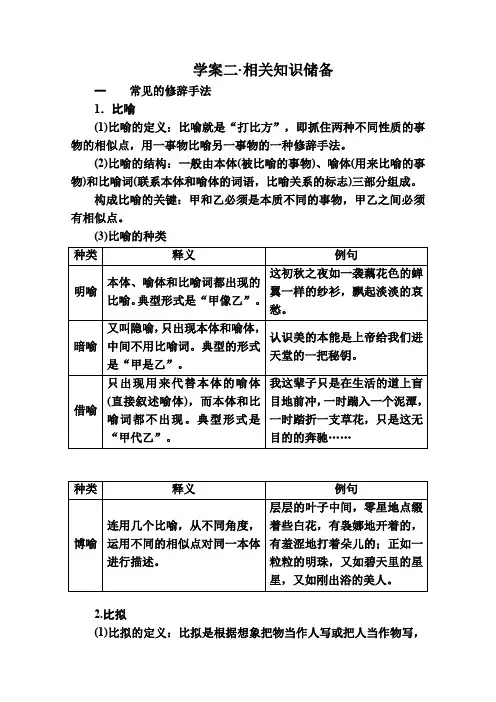 学案二·相关知识储备

一　常见的修辞手法

1. 比喻

(1)比喻的定义：比喻就是“打比方”，即抓住两种不同性质的事物的相似点，用一事物比喻另一事物的一种修辞手法。

(2)比喻的结构：一般由本体(被比喻的事物)、喻体(用来比喻的事物)和比喻词(联系本体和喻体的词语，比喻关系的标志)三部分组成。

构成比喻的关键：甲和乙必须是本质不同的事物，甲乙之间必须有相似点。

(3)比喻的种类

| 种类 | 释义 | 例句 |
|---|---|---|
| 明喻 | 本体、喻体和比喻词都出现的比喻。典型形式是“甲像乙”。 | 这初秋之夜如一袭藕花色的蝉翼一样的纱衫，飘起淡淡的哀愁。 |
| 暗喻 | 又叫隐喻，只出现本体和喻体，中间不用比喻词。典型的形式是“甲是乙”。 | 认识美的本能是上帝给我们进天堂的一把秘钥。 |
| 借喻 | 只出现用来代替本体的喻体(直接叙述喻体)，而本体和比喻词都不出现。典型形式是“甲代乙”。 | 我这辈子只是在生活的道上盲目地前冲，一时踹入一个泥潭，一时踏折一支草花，只是这无目的的奔驰…… |

| 种类 | 释义 | 例句 |
|---|---|---|
| 博喻 | 连用几个比喻，从不同角度，运用不同的相似点对同一本体进行描述。 | 层层的叶子中间，零星地点缀着些白花，有袅娜地开着的，有羞涩地打着朵儿的；正如一粒粒的明珠，又如碧天里的星星，又如刚出浴的美人。 |

2.比拟

(1)比拟的定义：比拟是根据想象把物当作人写或把人当作物写，